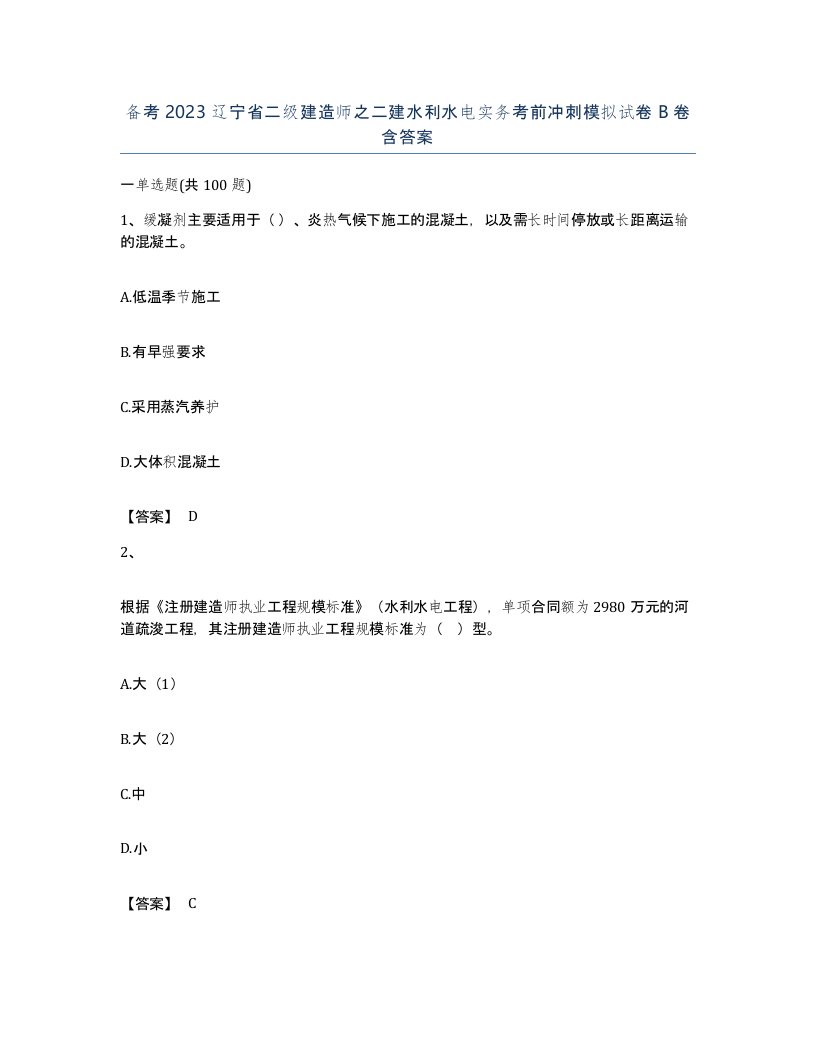 备考 2023 辽宁省二级建造师之二建水利水电实务考前冲刺模拟试卷 B 卷含答案

一单选题(共 100 题)

1、缓凝剂主要适用于（）、炎热气候下施工的混凝土，以及需长时间停放或长距离运输的混凝土。

A.低温季节施工

B.有早强要求

C.采用蒸汽养护

D.大体积混凝土

【答案】 D

2、

根据《注册建造师执业工程规模标准》（水利水电工程），单项合同额为 2980 万元的河道疏浚工程，其注册建造师执业工程规模标准为（ ）型。

A.大（1）

B.大（2）

C.中

D.小

【答案】 C